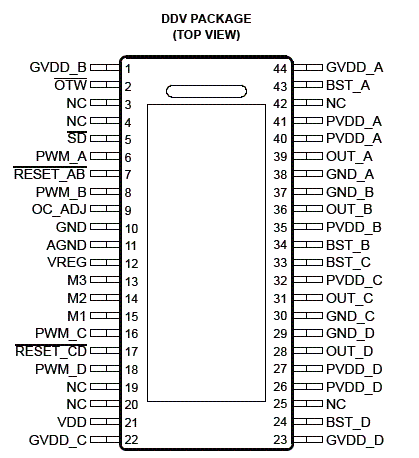 DDV PACKAGE
(TOP VIEW)

GVDD_B 1
$\overline{OTW}$ 2
NC 3
NC 4
$\overline{SD}$ 5
PWM_A 6
$\overline{RESET\_AB}$ 7
PWM_B 8
OC_ADJ 9
GND 10
AGND 11
VREG 12
M3 13
M2 14
M1 15
PWM_C 16
$\overline{RESET\_CD}$ 17
PWM_D 18
NC 19
NC 20
VDD 21
GVDD_C 22

44 GVDD_A
43 BST_A
42 NC
41 PVDD_A
40 PVDD_A
39 OUT_A
38 GND_A
37 GND_B
36 OUT_B
35 PVDD_B
34 BST_B
33 BST_C
32 PVDD_C
31 OUT_C
30 GND_C
29 GND_D
28 OUT_D
27 PVDD_D
26 PVDD_D
25 NC
24 BST_D
23 GVDD_D